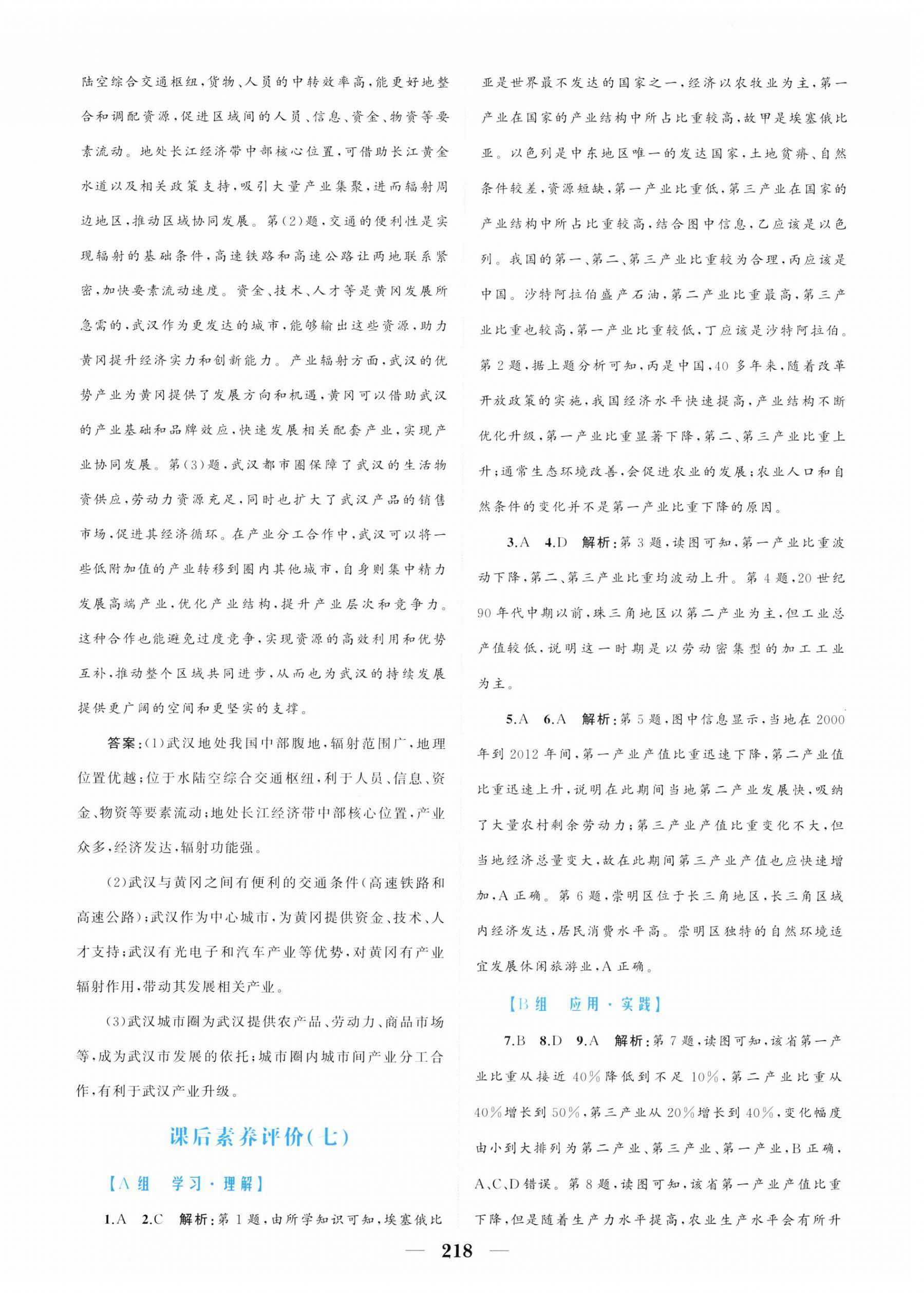 陆空综合交通枢纽，货物、人员的中转效率高，能更好地整合和调配资源，促进区域间的人员、信息、资金、物资等要素流动。地处长江经济带中部核心位置，可借助长江黄金水道以及相关政策支持，吸引大量产业集聚，进而辐射周边地区，推动区域协同发展。第(2)题，交通的便利性是实现辐射的基础条件，高速铁路和高速公路让两地联系紧密，加快要素流动速度。资金、技术、人才等是黄冈发展所急需的，武汉作为更发达的城市，能够输出这些资源，助力黄冈提升经济实力和创新能力。产业辐射方面，武汉的优势产业为黄冈提供了发展方向和机遇，黄冈可以借助武汉的产业基础和品牌效应，快速发展相关配套产业，实现产业协同发展。第(3)题，武汉都市圈保障了武汉的生活物资供应，劳动力资源充足，同时也扩大了武汉产品的销售市场，促进其经济循环。在产业分工合作中，武汉可以将一些低附加值的产业转移到圈内其他城市，自身则集中精力发展高端产业，优化产业结构，提升产业层次和竞争力。这种合作也能避免过度竞争，实现资源的高效利用和优势互补，推动整个区域共同进步，从而也为武汉的持续发展提供更广阔的空间和更坚实的支撑。

答案：(1)武汉地处我国中部腹地，辐射范围广，地理位置优越；位于水陆空综合交通枢纽，利于人员、信息、资金、物资等要素流动；地处长江经济带中部核心位置，产业众多，经济发达，辐射功能强。

(2)武汉与黄冈之间有便利的交通条件(高速铁路和高速公路)；武汉作为中心城市，为黄冈提供资金、技术、人才支持；武汉有光电子和汽车产业等优势，对黄冈有产业辐射作用，带动其发展相关产业。

(3)武汉城市圈为武汉提供农产品、劳动力、商品市场等，成为武汉市发展的依托；城市圈内城市间产业分工合作，有利于武汉产业升级。

课后素养评价(七)

【A组 学习·理解】

1.A 2.C 解析：第1题，由所学知识可知，埃塞俄比亚是世界最不发达的国家之一，经济以农牧业为主，第一产业在国家的产业结构中所占比重较高，故甲是埃塞俄比亚。以色列是中东地区唯一的发达国家，土地贫瘠、自然条件较差，资源短缺，第一产业比重低，第三产业在国家的产业结构中所占比重较高，结合图中信息，乙应该是以色列。我国的第一、第二、第三产业比重较为合理，丙应该是中国。沙特阿拉伯盛产石油，第二产业比重最高，第三产业比重也较高，第一产业比重较低，丁应该是沙特阿拉伯。第2题，据上题分析可知，丙是中国，40多年来，随着改革开放政策的实施，我国经济水平快速提高，产业结构不断优化升级，第一产业比重显著下降，第二、第三产业比重上升；通常生态环境改善，会促进农业的发展；农业人口和自然条件的变化并不是第一产业比重下降的原因。

3.A 4.D 解析：第3题，读图可知，第一产业比重波动下降，第二、第三产业比重均波动上升。第4题，20世纪90年代中期以前，珠三角地区以第二产业为主，但工业总产值较低，说明这一时期是以劳动密集型的加工工业为主。

5.A 6.A 解析：第5题，图中信息显示，当地在2000年到2012年间，第一产业产值比重迅速下降，第二产业值比重迅速上升，说明在此期间当地第二产业发展快，吸纳了大量农村剩余劳动力；第三产业产值比重变化不大，但当地经济总量变大，故在此期间第三产业产值也应快速增加，A正确。第6题，崇明区位于长三角地区，长三角区域内经济发达，居民消费水平高。崇明区独特的自然环境适宜发展休闲旅游业，A正确。

【B组 应用·实践】

7.B 8.D 9.A 解析：第7题，读图可知，该省第一产业比重从接近40%降低到不足10%，第二产业比重从40%增长到50%，第三产业从20%增长到40%，变化幅度由小到大排列为第二产业、第三产业、第一产业，B正确，A、C、D错误。第8题，读图可知，该省第一产业产值比重下降，但是随着生产力水平提高，农业生产水平会有所升

— 218 —